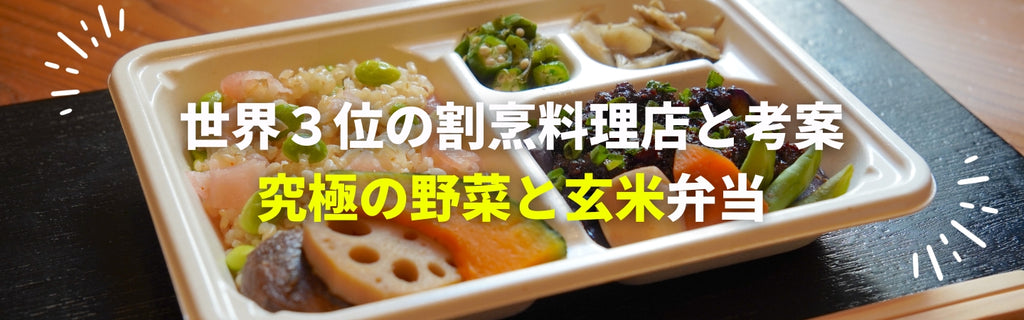 世界３位の割烹料理店と考案
究極の野菜と玄米弁当